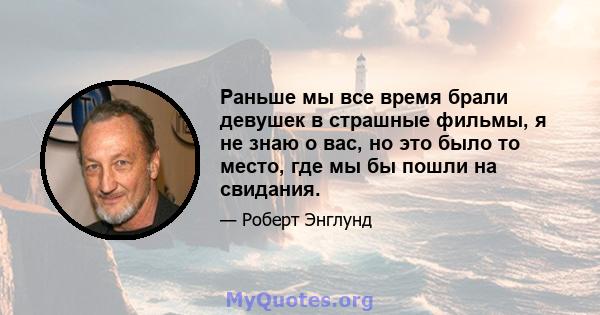 Раньше мы все время брали девушек в страшные фильмы, я не знаю о вас, но это было то место, где мы бы пошли на свидания.

— Роберт Энглунд

MyQuotes.org